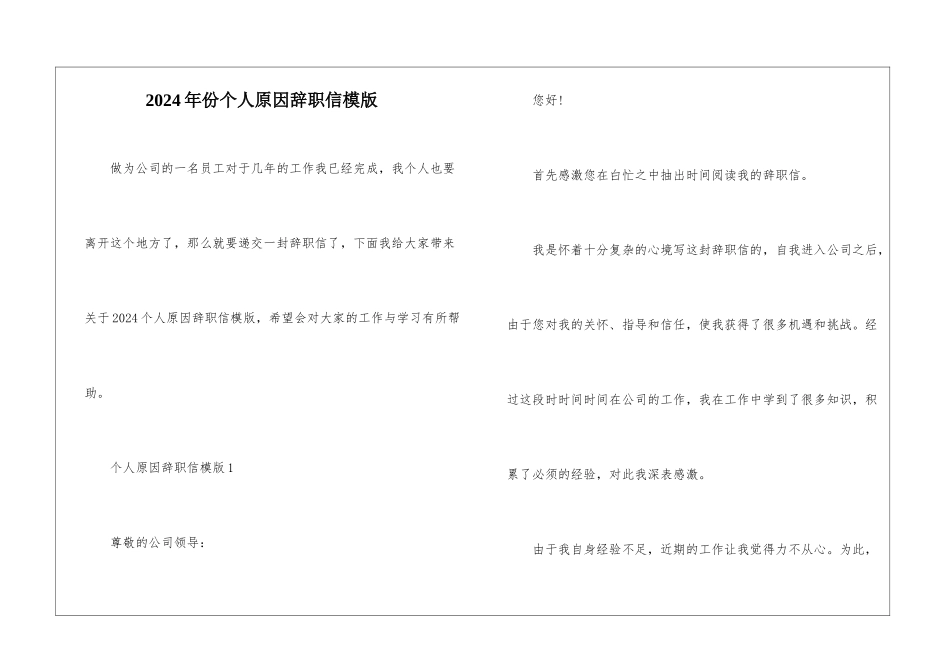 2024年份个人原因辞职信模版

做为公司的一名员工对于几年的工作我已经完成，我个人也要离开这个地方了，那么就要递交一封辞职信了，下面我给大家带来关于2024个人原因辞职信模版，希望会对大家的工作与学习有所帮助。

个人原因辞职信模版1

尊敬的公司领导：

您好！

首先感激您在白忙之中抽出时间阅读我的辞职信。

我是怀着十分复杂的心境写这封辞职信的，自我进入公司之后，由于您对我的关怀、指导和信任，使我获得了很多机遇和挑战。经过这段时时间时间在公司的工作，我在工作中学到了很多知识，积累了必须的经验，对此我深表感激。

由于我自身经验不足，近期的工作让我觉得力不从心。为此，